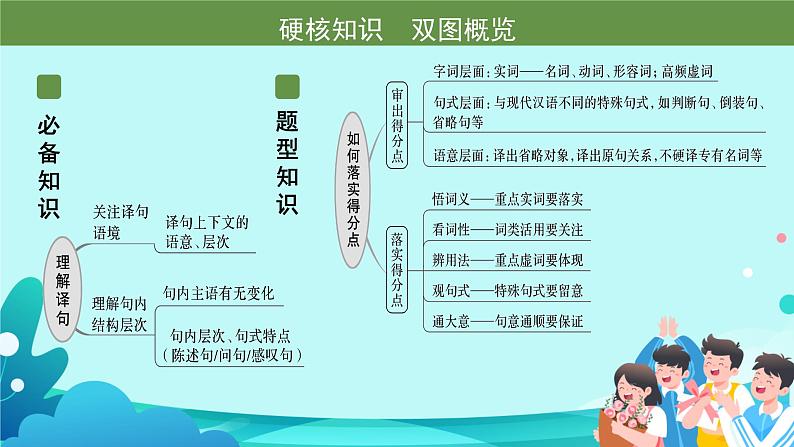 硬核知识　双图概览

必备知识

理解译句

关注译句语境

译句上下文的语意、层次

理解句内结构层次

句内主语有无变化

句内层次、句式特点（陈述句/问句/感叹句）

题型知识

如何落实得分点

审出得分点

字词层面：实词——名词、动词、形容词；高频虚词

句式层面：与现代汉语不同的特殊句式，如判断句、倒装句、省略句等

语意层面：译出省略对象，译出原句关系，不硬译专有名词等

落实得分点

悟词义——重点实词要落实

看词性——词类活用要关注

辨用法——重点虚词要体现

观句式——特殊句式要留意

通大意——句意通顺要保证